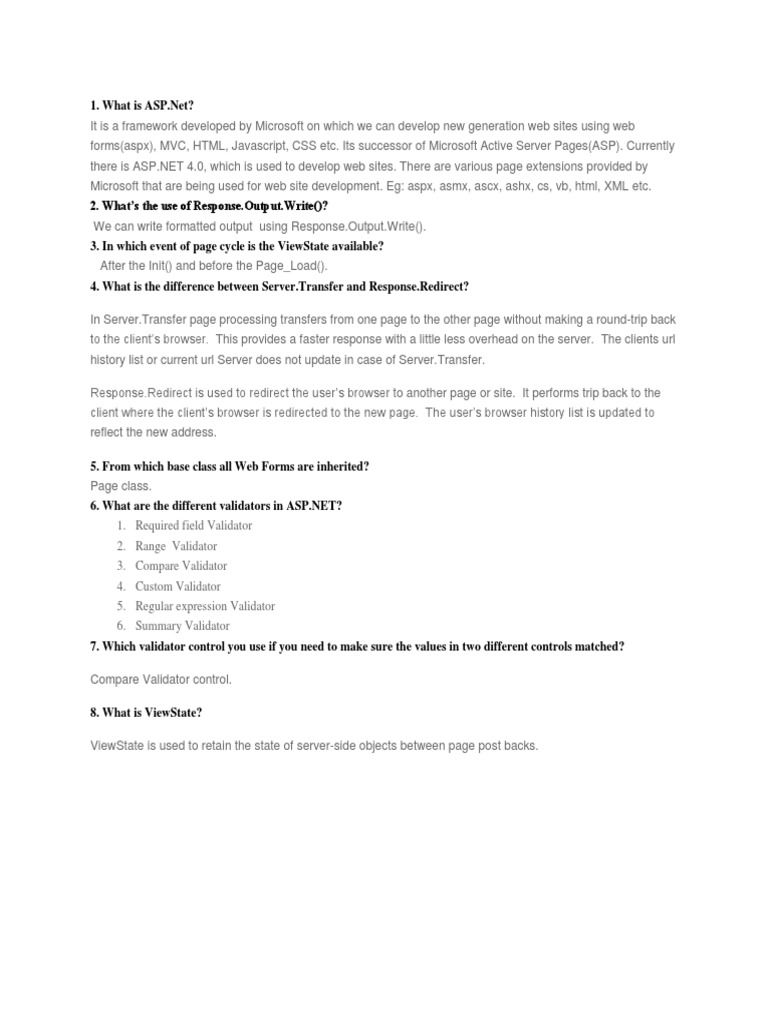 1. What is ASP.Net?
It is a framework developed by Microsoft on which we can develop new generation web sites using web forms(aspx), MVC, HTML, Javascript, CSS etc. Its successor of Microsoft Active Server Pages(ASP). Currently there is ASP.NET 4.0, which is used to develop web sites. There are various page extensions provided by Microsoft that are being used for web site development. Eg: aspx, asmx, ascx, ashx, cs, vb, html, XML etc.
2. What's the use of Response.Output.Write()?
We can write formatted output using Response.Output.Write().
3. In which event of page cycle is the ViewState available?
After the Init() and before the Page_Load().
4. What is the difference between Server.Transfer and Response.Redirect?

In Server.Transfer page processing transfers from one page to the other page without making a round-trip back to the client's browser. This provides a faster response with a little less overhead on the server. The clients url history list or current url Server does not update in case of Server.Transfer.

Response.Redirect is used to redirect the user's browser to another page or site. It performs trip back to the client where the client's browser is redirected to the new page. The user's browser history list is updated to reflect the new address.

5. From which base class all Web Forms are inherited?
Page class.
6. What are the different validators in ASP.NET?
1. Required field Validator
2. Range Validator
3. Compare Validator
4. Custom Validator
5. Regular expression Validator
6. Summary Validator
7. Which validator control you use if you need to make sure the values in two different controls matched?

Compare Validator control.

8. What is ViewState?

ViewState is used to retain the state of server-side objects between page post backs.